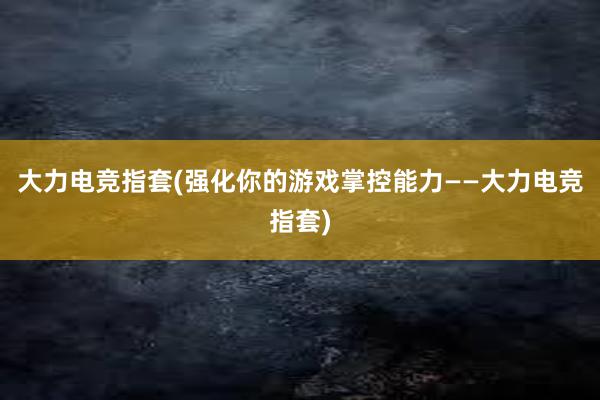 大力电竞指套(强化你的游戏掌控能力——大力电竞指套)